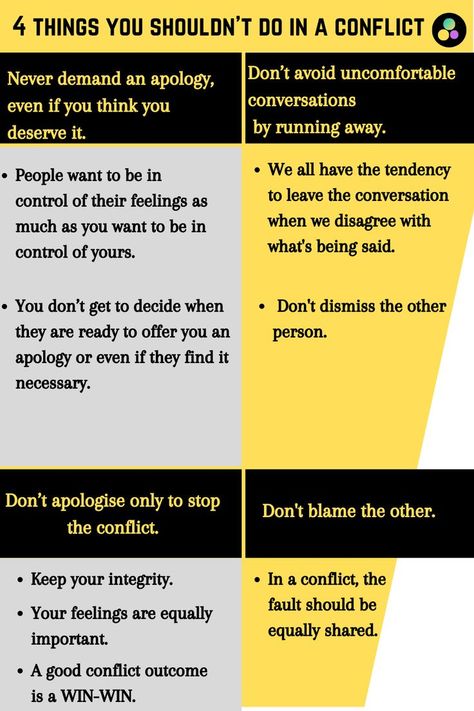 4 THINGS YOU SHOULDN'T DO IN A CONFLICT

Never demand an apology, even if you think you deserve it.

• People want to be in control of their feelings as much as you want to be in control of yours.

• You don't get to decide when they are ready to offer you an apology or even if they find it necessary.

Don't avoid uncomfortable conversations by running away.

• We all have the tendency to leave the conversation when we disagree with what's being said.

• Don't dismiss the other person.

Don't apologise only to stop the conflict.

• Keep your integrity.

• Your feelings are equally important.

• A good conflict outcome is a WIN-WIN.

Don't blame the other.

• In a conflict, the fault should be equally shared.